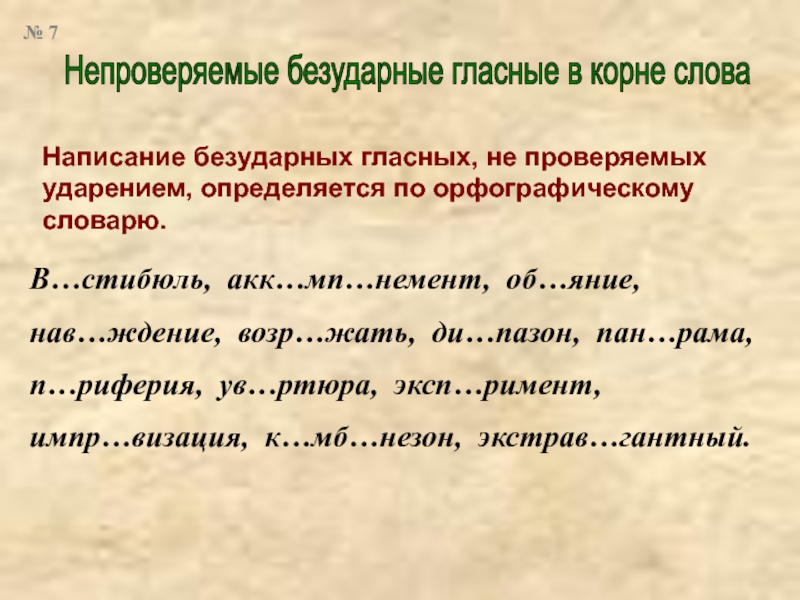 № 7

Непроверяемые безударные гласные в корне слова

Написание безударных гласных, не проверяемых ударением, определяется по орфографическому словарю.

В…стибюль, акк…мп…немент, об…яние, нав…ждение, возр…жать, ди…пазон, пан…рама, п…риферия, ув…ртюра, эксп…римент, импр…визация, к…мб…незон, экстрав…гантный.